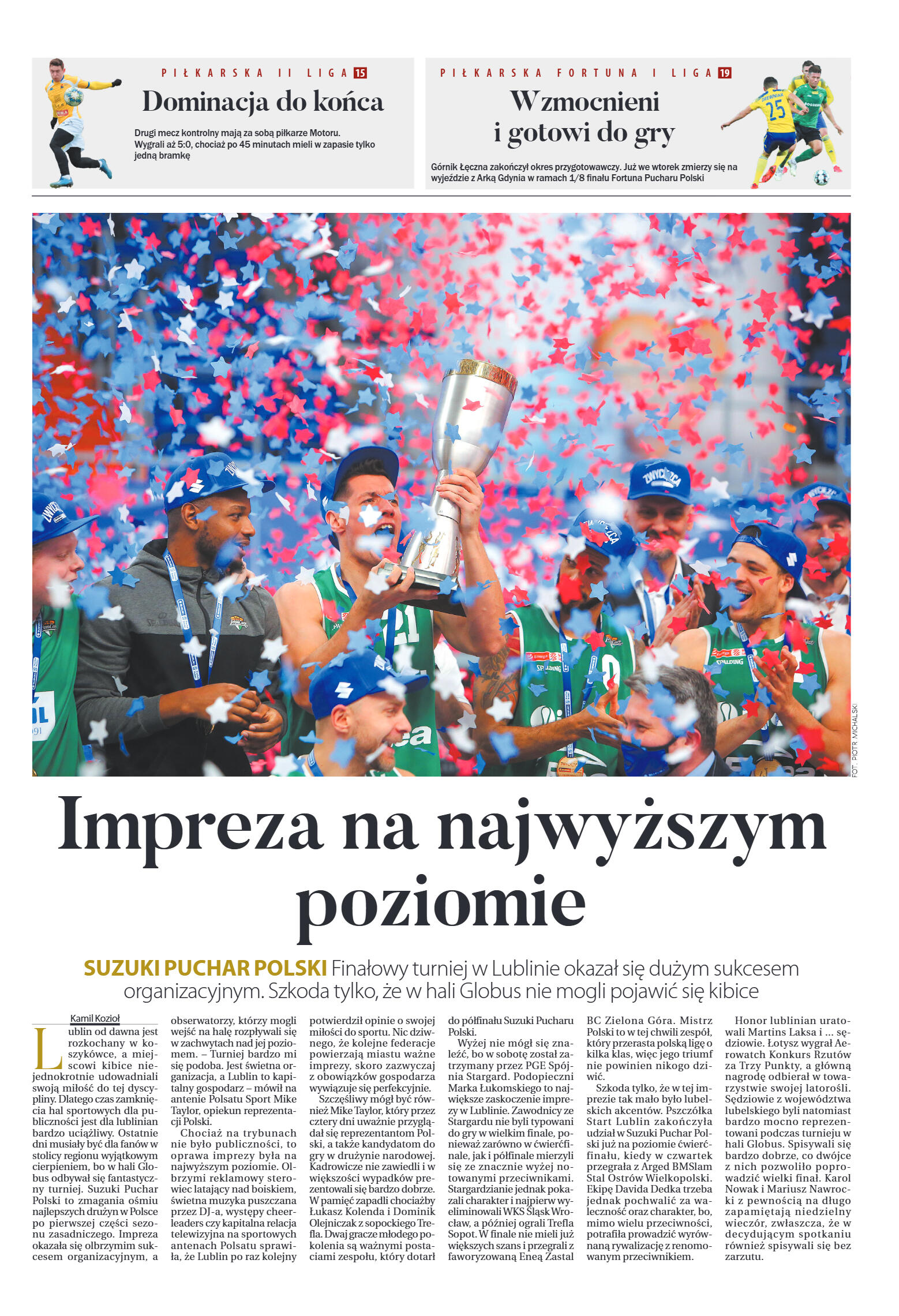 PIŁKARSKA II LIGA 15

Dominacja do końca

Drugi mecz kontrolny mają za sobą piłkarze Motoru. Wygrali aż 5:0, chociaż po 45 minutach mieli w zapasie tylko jedną bramkę

PIŁKARSKA FORTUNA I LIGA 19

Wzmocnieni i gotowi do gry

Górnik Łęczna zakończył okres przygotowawczy. Już we wtorek zmierzy się na wyjeździe z Arką Gdynia w ramach 1/8 finału Fortuna Pucharu Polski

FOT. PIOTR MICHALSKI

Impreza na najwyższym poziomie

SUZUKI PUCHAR POLSKI Finałowy turniej w Lublinie okazał się dużym sukcesem organizacyjnym. Szkoda tylko, że w hali Globus nie mogli pojawić się kibice

Kamil Kozioł

Lublin od dawna jest rozkochany w koszykówce, a miejscowi kibice niejednokrotnie udowadniali swoją miłość do tej dyscypliny. Dlatego czas zamknięcia hal sportowych dla publiczności jest dla lublinian bardzo uciążliwy. Ostatnie dni musiały być dla fanów w stolicy regionu wyjątkowym cierpieniem, bo w hali Globus odbywał się fantastyczny turniej. Suzuki Puchar Polski to zmagania ośmiu najlepszych drużyn w Polsce po pierwszej części sezonu zasadniczego. Impreza okazała się olbrzymim sukcesem organizacyjnym, a obserwatorzy, którzy mogli wejść na halę rozpływali się w zachwytach nad jej poziomem. – Turniej bardzo mi się podoba. Jest świetna organizacja, a Lublin to kapitalny gospodarz – mówił na antenie Polsatu Sport Mike Taylor, opiekun reprezentacji Polski.

Chociaż na trybunach nie było publiczności, to oprawa imprezy była na najwyższym poziomie. Olbrzymi reklamowy sterowiec latający nad boiskiem, świetna muzyka puszczana przez DJ-a, występy cheerleaders czy kapitalna relacja telewizyjna na sportowych antenach Polsatu sprawiła, że Lublin po raz kolejny potwierdził opinie o swojej miłości do sportu. Nic dziwnego, że kolejne federacje powierzają miastu ważne imprezy, skoro zazwyczaj z obowiązków gospodarza wywiązuje się perfekcyjnie.

Szczęśliwy mógł być również Mike Taylor, który przez cztery dni uważnie przyglądał się reprezentantom Polski, a także kandydatom do gry w drużynie narodowej. Kadrowicze nie zawiedli i w większości wypadków prezentowali się bardzo dobrze. W pamięć zapadli chociażby Łukasz Kolenda i Dominik Olejniczak z sopockiego Trefla. Dwaj gracze młodego pokolenia są ważnymi postaciami zespołu, który dotarł do półfinału Suzuki Pucharu Polski.

Wyżej nie mógł się znaleźć, bo w sobotę został zatrzymany przez PGE Spójnia Stargard. Podopieczni Marka Łukomskiego to największe zaskoczenie imprezy w Lublinie. Zawodnicy ze Stargardu nie byli typowani do gry w wielkim finale, ponieważ zarówno w ćwierćfinale, jak i półfinale mierzyli się ze znacznie wyżej notowanymi przeciwnikami. Stargardzianie jednak pokazali charakter i najpierw wyeliminowali WKS Śląsk Wrocław, a później ograli Trefla Sopot. W finale nie mieli już większych szans i przegrali z faworyzowaną Eneą Zastal BC Zielona Góra. Mistrz Polski to w tej chwili zespół, który przerasta polską ligę o kilka klas, więc jego triumf nie powinien nikogo dziwić.

Szkoda tylko, że w tej imprezie tak mało było lubelskich akcentów. Pszczółka Start Lublin zakończyła udział w Suzuki Puchar Polski już na poziomie ćwierćfinału, kiedy w czwartek przegrała z Arged BMSlam Stal Ostrów Wielkopolski. Ekipę Davida Dedka trzeba jednak pochwalić za waleczność oraz charakter, bo, mimo wielu przeciwności, potrafiła prowadzić wyrównaną rywalizację z renomowanym przeciwnikiem.

Honor lublinian uratowali Martins Laksa i ... sędziowie. Łotysz wygrał Aerowatch Konkurs Rzutów za Trzy Punkty, a główną nagrodę odbierał w towarzystwie swojej latorośli. Sędziowie z województwa lubelskiego byli natomiast bardzo mocno reprezentowani podczas turnieju w hali Globus. Spisywali się bardzo dobrze, co dwójce z nich pozwoliło poprowadzić wielki finał. Karol Nowak i Mariusz Nawrocki z pewnością na długo zapamiętają niedzielny wieczór, zwłaszcza, że w decydującym spotkaniu również spisywali się bez zarzutu.